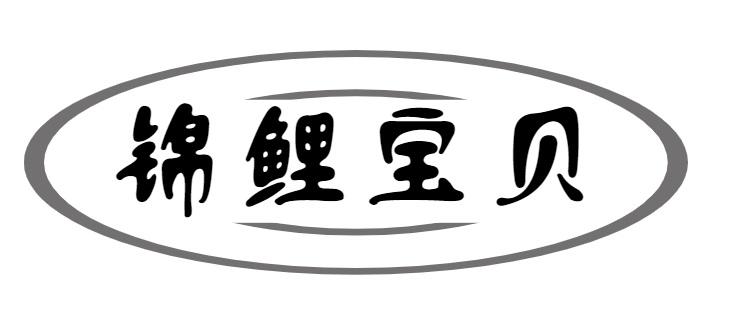 锦鲤宝贝